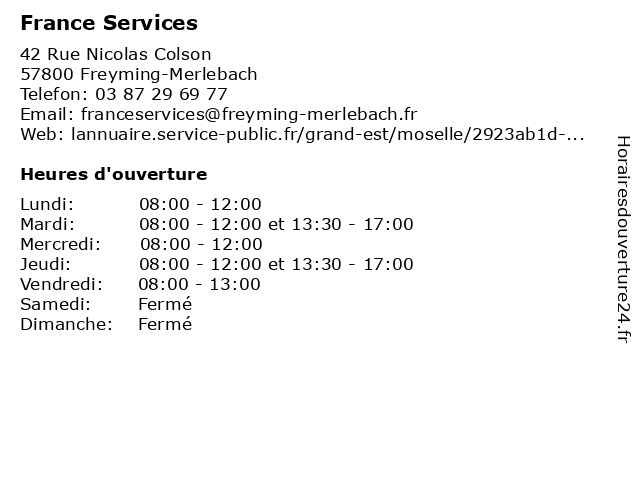 France Services

42 Rue Nicolas Colson
57800 Freyming-Merlebach
Telefon: 03 87 29 69 77
Email: franceservices@freyming-merlebach.fr
Web: lannuaire.service-public.fr/grand-est/moselle/2923ab1d-...

Heures d'ouverture

| | |
|---|---|
| Lundi: | 08:00 - 12:00 |
| Mardi: | 08:00 - 12:00 et 13:30 - 17:00 |
| Mercredi: | 08:00 - 12:00 |
| Jeudi: | 08:00 - 12:00 et 13:30 - 17:00 |
| Vendredi: | 08:00 - 13:00 |
| Samedi: | Fermé |
| Dimanche: | Fermé |

Horairesdouverture24.fr